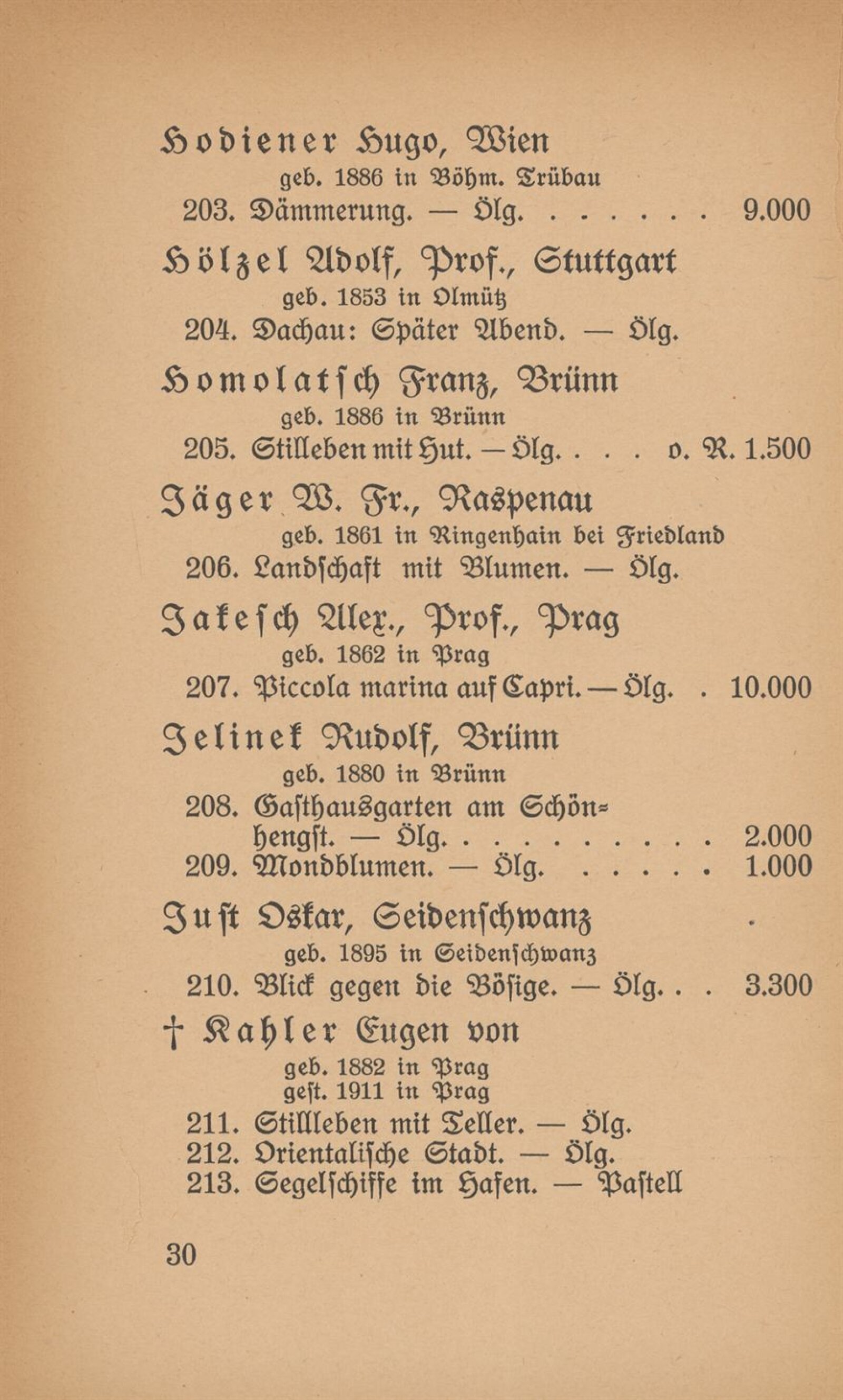 Hodiener Hugo, Wien
geb. 1886 in Böhm. Trübau
203. Dämmerung. — Ölg. . . . . . . 9.000

Hölzel Adolf, Prof., Stuttgart
geb. 1853 in Olmütz
204. Dachau: Später Abend. — Ölg.

Homolatsch Franz, Brünn
geb. 1886 in Brünn
205. Stilleben mit Hut. — Ölg. . . . o. R. 1.500

Jäger W. Fr., Raspenau
geb. 1861 in Ringenhain bei Friedland
206. Landschaft mit Blumen. — Ölg.

Jakesch Alex., Prof., Prag
geb. 1862 in Prag
207. Piccola marina auf Capri. — Ölg. . 10.000

Jelinek Rudolf, Brünn
geb. 1880 in Brünn
208. Gasthausgarten am Schönhengst. — Ölg. . . . . . . . . . 2.000
209. Mondblumen. — Ölg. . . . . . 1.000

Just Oskar, Seidenschwanz
geb. 1895 in Seidenschwanz
210. Blick gegen die Bösige. — Ölg. . . 3.300

† Kahler Eugen von
geb. 1882 in Prag
gest. 1911 in Prag
211. Stillleben mit Teller. — Ölg.
212. Orientalische Stadt. — Ölg.
213. Segelschiffe im Hafen. — Pastell

30